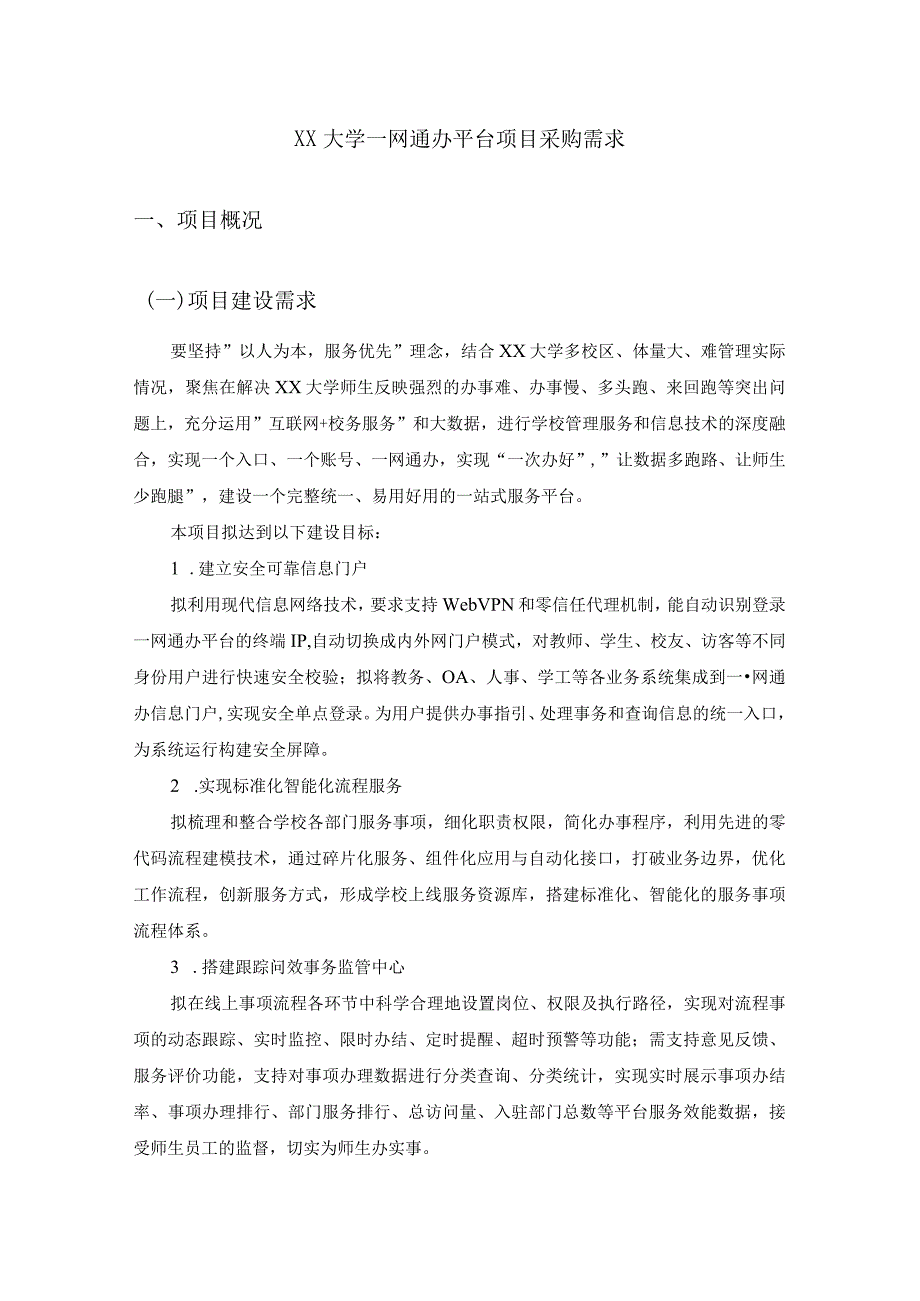 XX大学一网通办平台项目采购需求

一、项目概况

(一)项目建设需求

要坚持”以人为本，服务优先”理念，结合XX大学多校区、体量大、难管理实际情况，聚焦在解决XX大学师生反映强烈的办事难、办事慢、多头跑、来回跑等突出问题上，充分运用”互联网+校务服务”和大数据，进行学校管理服务和信息技术的深度融合，实现一个入口、一个账号、一网通办，实现“一次办好”，”让数据多跑路、让师生少跑腿”，建设一个完整统一、易用好用的一站式服务平台。

本项目拟达到以下建设目标：

1 .建立安全可靠信息门户

拟利用现代信息网络技术，要求支持WebVPN和零信任代理机制，能自动识别登录一网通办平台的终端IP,自动切换成内外网门户模式，对教师、学生、校友、访客等不同身份用户进行快速安全校验；拟将教务、OA、人事、学工等各业务系统集成到一•网通办信息门户,实现安全单点登录。为用户提供办事指引、处理事务和查询信息的统一入口，为系统运行构建安全屏障。

2 .实现标准化智能化流程服务

拟梳理和整合学校各部门服务事项，细化职责权限，简化办事程序，利用先进的零代码流程建模技术，通过碎片化服务、组件化应用与自动化接口，打破业务边界，优化工作流程，创新服务方式，形成学校上线服务资源库，搭建标准化、智能化的服务事项流程体系。

3 .搭建跟踪问效事务监管中心

拟在线上事项流程各环节中科学合理地设置岗位、权限及执行路径，实现对流程事项的动态跟踪、实时监控、限时办结、定时提醒、超时预警等功能；需支持意见反馈、服务评价功能，支持对事项办理数据进行分类查询、分类统计，实现实时展示事项办结率、事项办理排行、部门服务排行、总访问量、入驻部门总数等平台服务效能数据，接受师生员工的监督，切实为师生办实事。